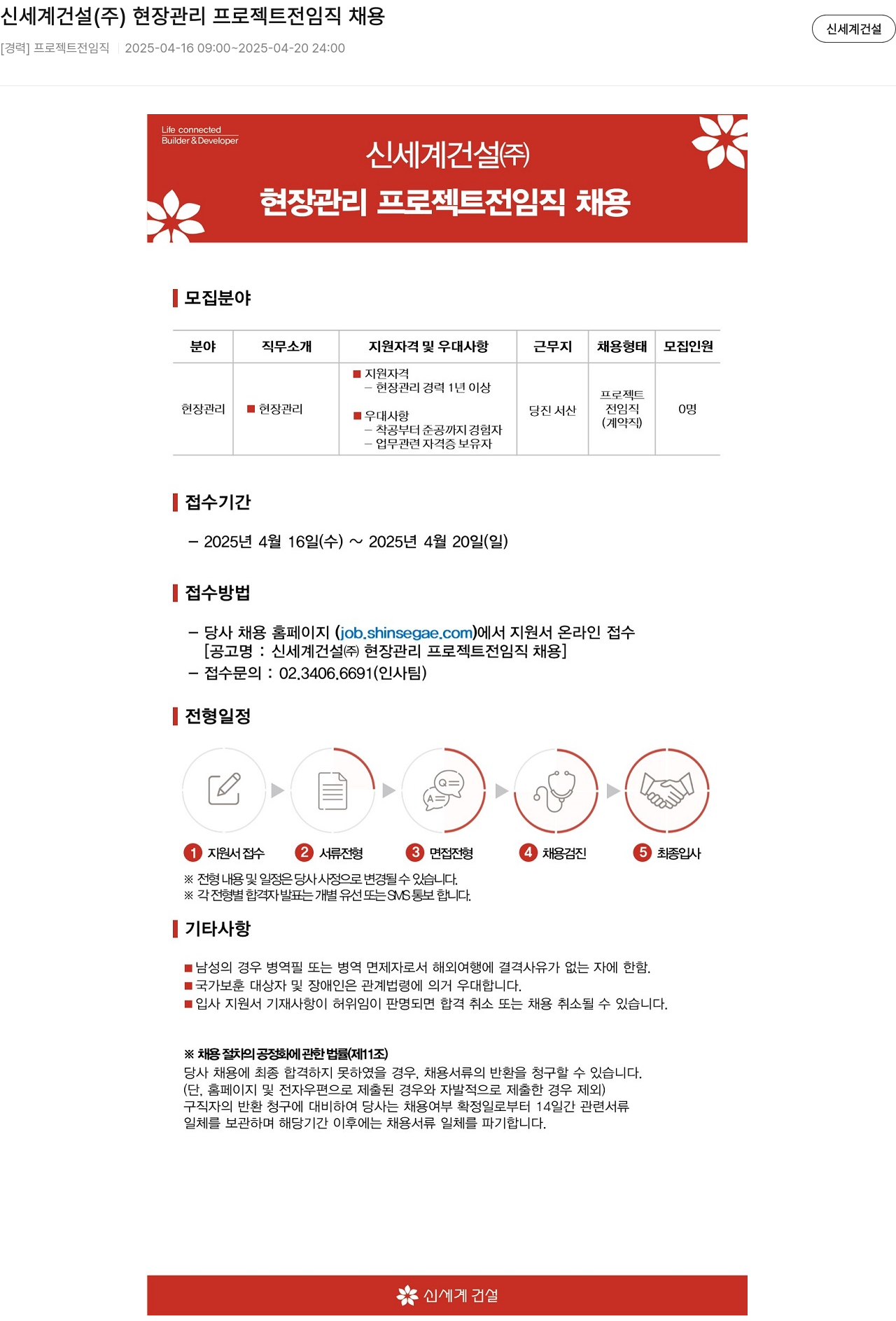 신세계건설(주) 현장관리 프로젝트전임직 채용

[경력] 프로젝트전임직 | 2025-04-16 09:00~2025-04-20 24:00

신세계건설

Life connected
Builder & Developer

신세계건설㈜
현장관리 프로젝트전임직 채용

모집분야

| 분야 | 직무소개 | 지원자격 및 우대사항 | 근무지 | 채용형태 | 모집인원 |
|---|---|---|---|---|---|
| 현장관리 | ■ 현장관리 | ■ 지원자격 – 현장관리 경력 1년 이상 ■ 우대사항 – 착공부터 준공까지 경험자 – 업무관련 자격증 보유자 | 당진 서산 | 프로젝트 전임직 (계약직) | 0명 |

접수기간

– 2025년 4월 16일(수) ~ 2025년 4월 20일(일)

접수방법

– 당사 채용 홈페이지 (job.shinsegae.com)에서 지원서 온라인 접수
[공고명 : 신세계건설㈜ 현장관리 프로젝트전임직 채용]
– 접수문의 : 02.3406.6691(인사팀)

전형일정

1 지원서 접수
2 서류전형
3 면접전형
4 채용검진
5 최종입사

※ 전형 내용 및 일정은 당사 사정으로 변경될 수 있습니다.
※ 각 전형별 합격자 발표는 개별 유선 또는 SMS 통보 합니다.

기타사항

■ 남성의 경우 병역필 또는 병역 면제자로서 해외여행에 결격사유가 없는 자에 한함.
■ 국가보훈 대상자 및 장애인은 관계법령에 의거 우대합니다.
■ 입사 지원서 기재사항이 허위임이 판명되면 합격 취소 또는 채용 취소될 수 있습니다.

※ 채용 절차의 공정화에 관한 법률(제11조)
당사 채용에 최종 합격하지 못하였을 경우, 채용서류의 반환을 청구할 수 있습니다.
(단, 홈페이지 및 전자우편으로 제출된 경우와 자발적으로 제출한 경우 제외)
구직자의 반환 청구에 대비하여 당사는 채용여부 확정일로부터 14일간 관련서류 일체를 보관하며 해당기간 이후에는 채용서류 일체를 파기합니다.

신세계 건설